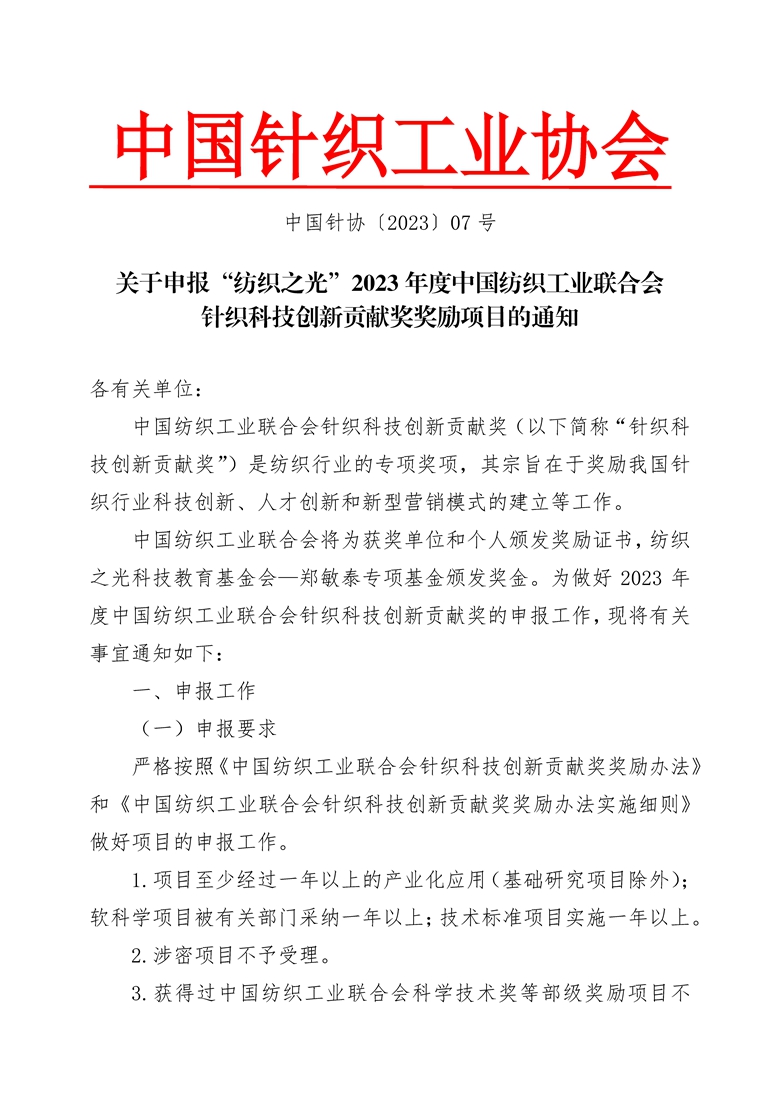 中国针织工业协会

中国针协〔2023〕07号

关于申报“纺织之光”2023年度中国纺织工业联合会
针织科技创新贡献奖奖励项目的通知

各有关单位：

中国纺织工业联合会针织科技创新贡献奖（以下简称“针织科技创新贡献奖”）是纺织行业的专项奖项，其宗旨在于奖励我国针织行业科技创新、人才创新和新型营销模式的建立等工作。

中国纺织工业联合会将为获奖单位和个人颁发奖励证书，纺织之光科技教育基金会—郑敏泰专项基金颁发奖金。为做好2023年度中国纺织工业联合会针织科技创新贡献奖的申报工作，现将有关事宜通知如下：

一、申报工作

（一）申报要求

严格按照《中国纺织工业联合会针织科技创新贡献奖奖励办法》和《中国纺织工业联合会针织科技创新贡献奖奖励办法实施细则》做好项目的申报工作。

1.项目至少经过一年以上的产业化应用（基础研究项目除外）；软科学项目被有关部门采纳一年以上；技术标准项目实施一年以上。

2.涉密项目不予受理。

3.获得过中国纺织工业联合会科学技术奖等部级奖励项目不